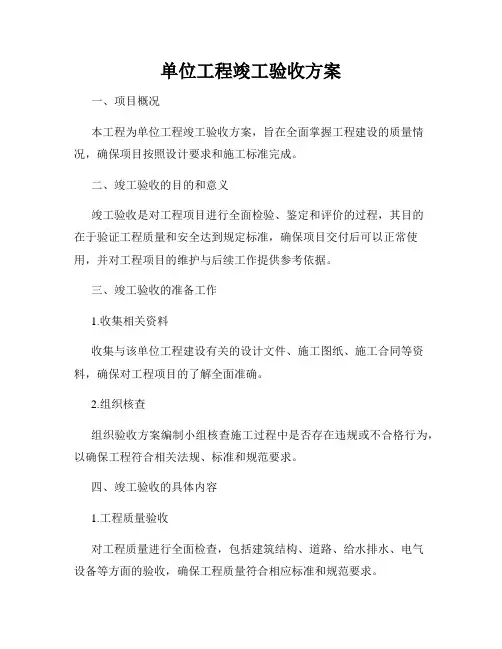 单位工程竣工验收方案

一、项目概况

本工程为单位工程竣工验收方案，旨在全面掌握工程建设的质量情况，确保项目按照设计要求和施工标准完成。

二、竣工验收的目的和意义

竣工验收是对工程项目进行全面检验、鉴定和评价的过程，其目的在于验证工程质量和安全达到规定标准，确保项目交付后可以正常使用，并对工程项目的维护与后续工作提供参考依据。

三、竣工验收的准备工作

1.收集相关资料

收集与该单位工程建设有关的设计文件、施工图纸、施工合同等资料，确保对工程项目的了解全面准确。

2.组织核查

组织验收方案编制小组核查施工过程中是否存在违规或不合格行为，以确保工程符合相关法规、标准和规范要求。

四、竣工验收的具体内容

1.工程质量验收

对工程质量进行全面检查，包括建筑结构、道路、给水排水、电气设备等方面的验收，确保工程质量符合相应标准和规范要求。